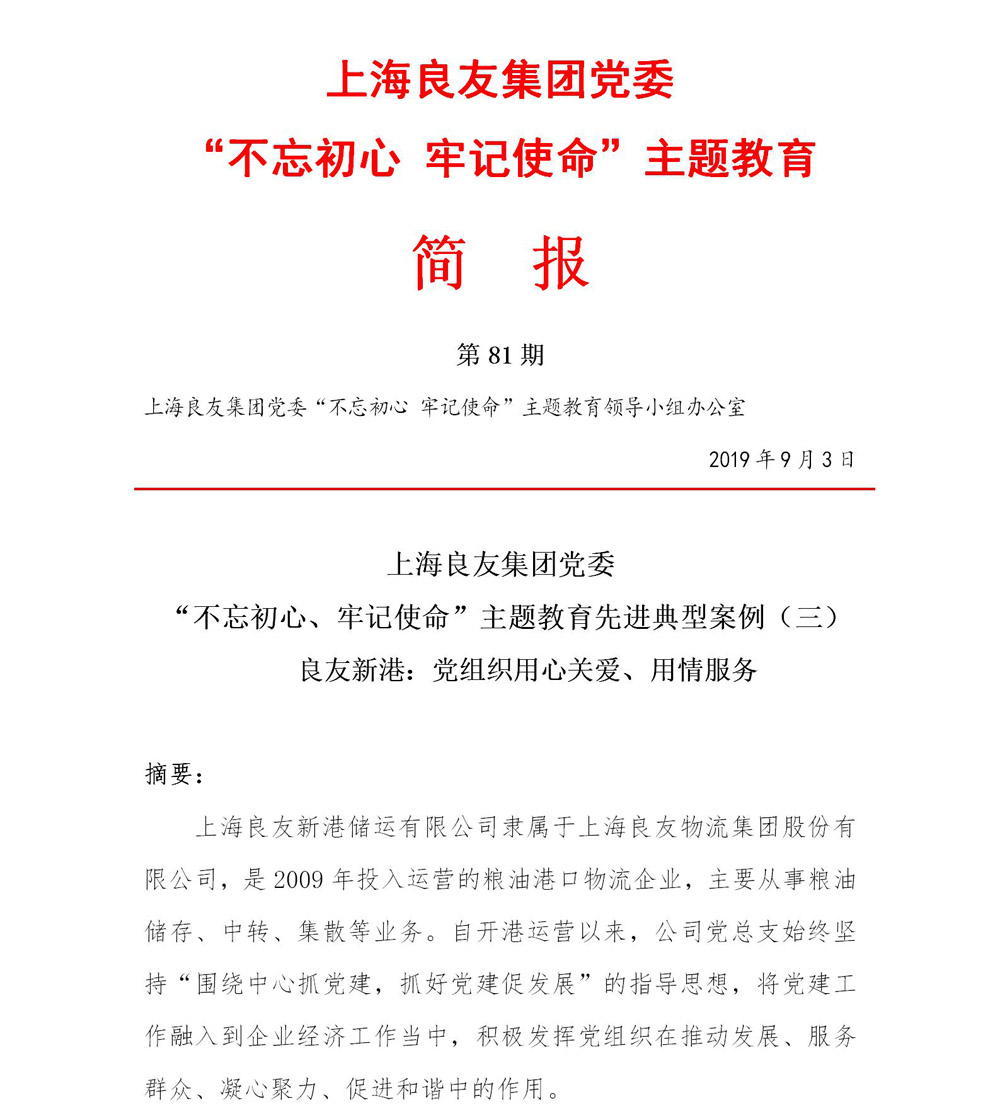 上海良友集团党委

“不忘初心  牢记使命”主题教育

简  报

第 81 期

上海良友集团党委“不忘初心 牢记使命”主题教育领导小组办公室

2019 年 9 月 3 日

上海良友集团党委
“不忘初心、牢记使命”主题教育先进典型案例（三）
良友新港：党组织用心关爱、用情服务

摘要：

上海良友新港储运有限公司隶属于上海良友物流集团股份有限公司，是 2009 年投入运营的粮油港口物流企业，主要从事粮油储存、中转、集散等业务。自开港运营以来，公司党总支始终坚持“围绕中心抓党建，抓好党建促发展”的指导思想，将党建工作融入到企业经济工作当中，积极发挥党组织在推动发展、服务群众、凝心聚力、促进和谐中的作用。